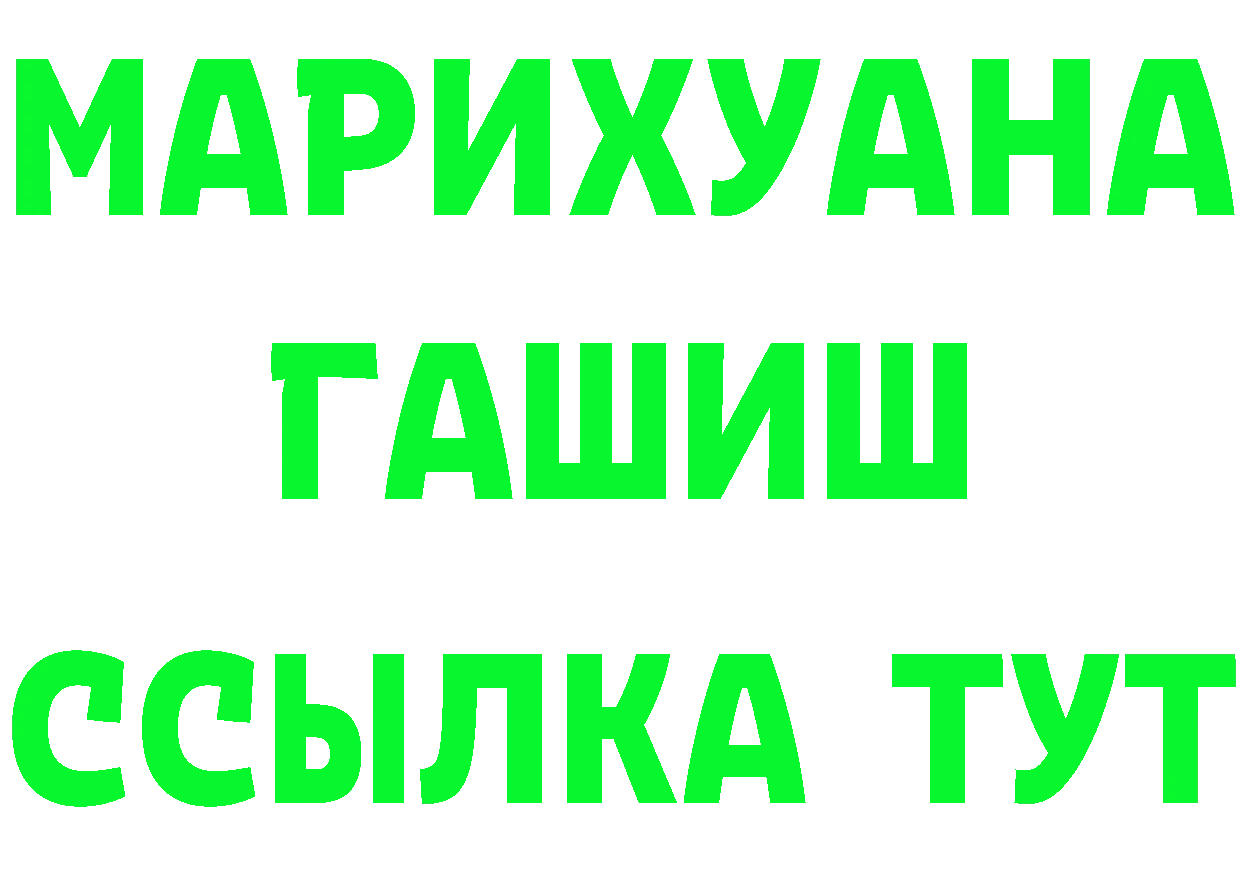 МАРИХУАНА ГАШИШ
ССЫЛКА ТУТ